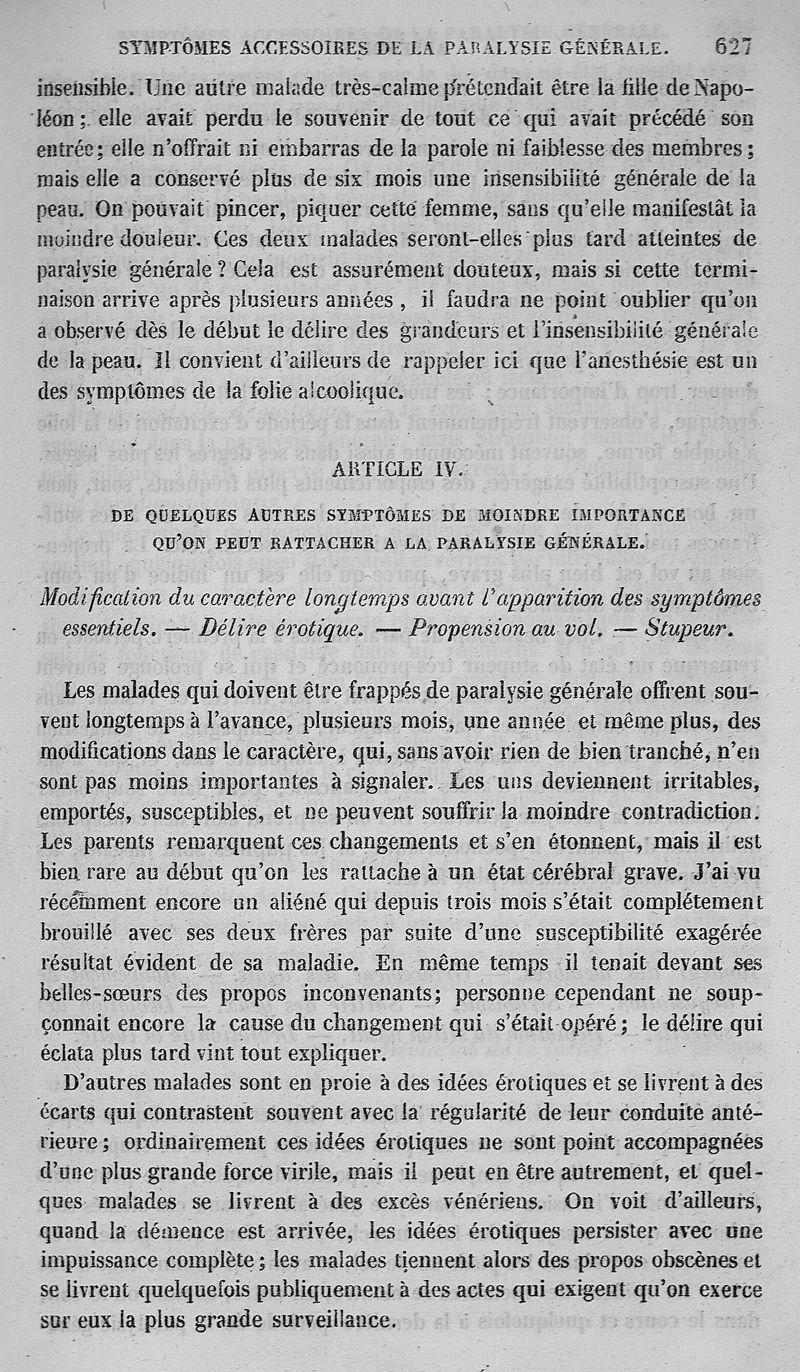 SYMPTÔMES ACCESSOIRES DE LA PARALYSIE GÉNÉRALE. 627

insensible. Une autre malade très-calme prétendait être la fille de Napoléon; elle avait perdu le souvenir de tout ce qui avait précédé son entrée; elle n'offrait ni embarras de la parole ni faiblesse des membres; mais elle a conservé plus de six mois une insensibilité générale de la peau. On pouvait pincer, piquer cette femme, sans qu'elle manifestât la moindre douleur. Ces deux malades seront-elles plus tard atteintes de paralysie générale? Cela est assurément douteux, mais si cette terminaison arrive après plusieurs années, il faudra ne point oublier qu'on a observé dès le début le délire des grandeurs et l'insensibilité générale de la peau. Il convient d'ailleurs de rappeler ici que l'anesthésie est un des symptômes de la folie alcoolique.

ARTICLE IV.

DE QUELQUES AUTRES SYMPTÔMES DE MOINDRE IMPORTANCE QU'ON PEUT RATTACHER A LA PARALYSIE GÉNÉRALE.

Modification du caractère longtemps avant l'apparition des symptômes essentiels. — Délire érotique. — Propension au vol. — Stupeur.

Les malades qui doivent être frappés de paralysie générale offrent souvent longtemps à l'avance, plusieurs mois, une année et même plus, des modifications dans le caractère, qui, sans avoir rien de bien tranché, n'en sont pas moins importantes à signaler. Les uns deviennent irritables, emportés, susceptibles, et ne peuvent souffrir la moindre contradiction. Les parents remarquent ces changements et s'en étonnent, mais il est bien rare au début qu'on les rattache à un état cérébral grave. J'ai vu récemment encore un aliéné qui depuis trois mois s'était complétement brouillé avec ses deux frères par suite d'une susceptibilité exagérée résultat évident de sa maladie. En même temps il tenait devant ses belles-sœurs des propos inconvenants; personne cependant ne soupçonnait encore la cause du changement qui s'était opéré; le délire qui éclata plus tard vint tout expliquer.

D'autres malades sont en proie à des idées érotiques et se livrent à des écarts qui contrastent souvent avec la régularité de leur conduite antérieure; ordinairement ces idées érotiques ne sont point accompagnées d'une plus grande force virile, mais il peut en être autrement, et quelques malades se livrent à des excès vénériens. On voit d'ailleurs, quand la démence est arrivée, les idées érotiques persister avec une impuissance complète; les malades tiennent alors des propos obscènes et se livrent quelquefois publiquement à des actes qui exigent qu'on exerce sur eux la plus grande surveillance.